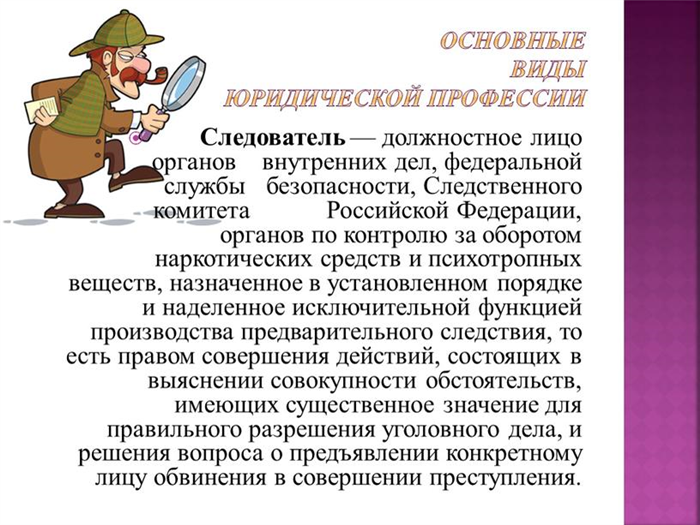 ОСНОВНЫЕ ВИДЫ ЮРИДИЧЕСКОЙ ПРОФЕССИИ

Следователь — должностное лицо органов внутренних дел, федеральной службы безопасности, Следственного комитета Российской Федерации, органов по контролю за оборотом наркотических средств и психотропных веществ, назначенное в установленном порядке и наделенное исключительной функцией производства предварительного следствия, то есть правом совершения действий, состоящих в выяснении совокупности обстоятельств, имеющих существенное значение для правильного разрешения уголовного дела, и решения вопроса о предъявлении конкретному лицу обвинения в совершении преступления.